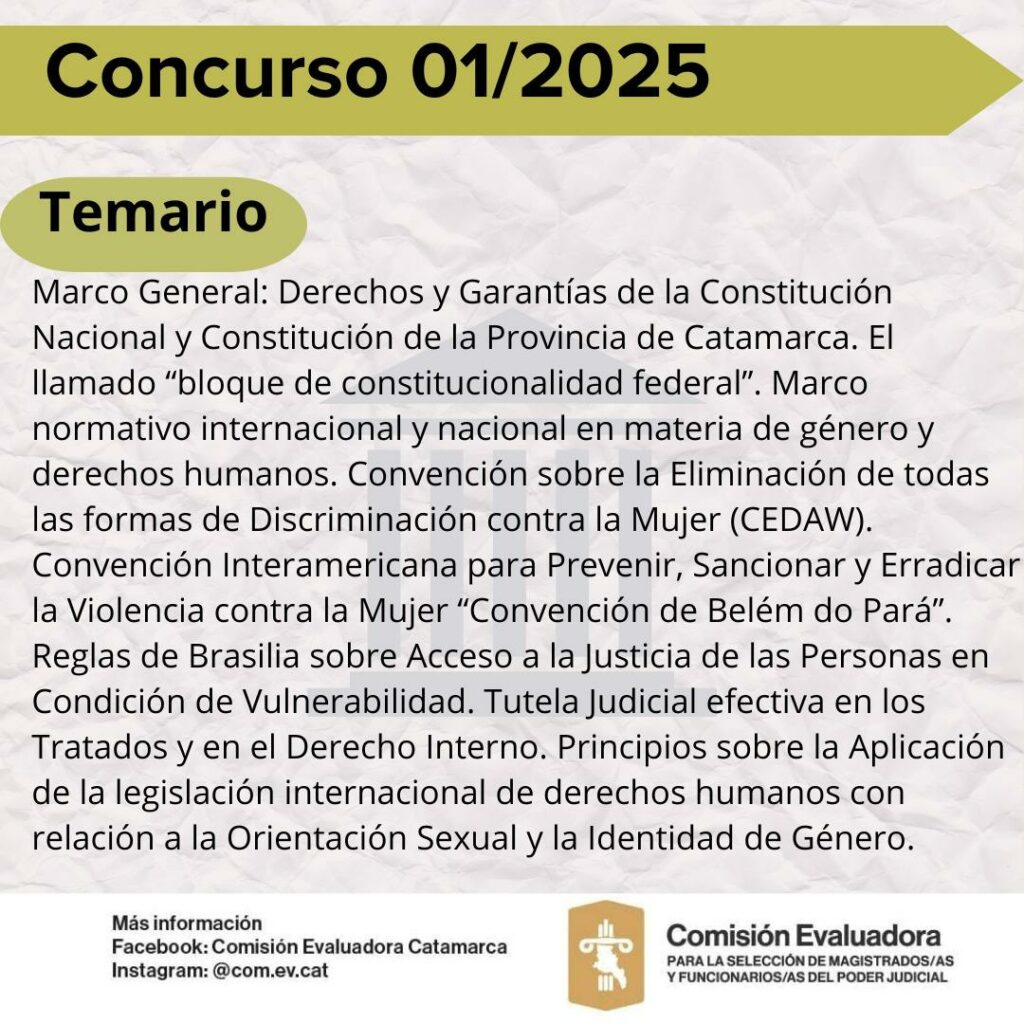 Concurso 01/2025

Temario

Marco General: Derechos y Garantías de la Constitución Nacional y Constitución de la Provincia de Catamarca. El llamado “bloque de constitucionalidad federal”. Marco normativo internacional y nacional en materia de género y derechos humanos. Convención sobre la Eliminación de todas las formas de Discriminación contra la Mujer (CEDAW). Convención Interamericana para Prevenir, Sancionar y Erradicar la Violencia contra la Mujer “Convención de Belém do Pará”. Reglas de Brasilia sobre Acceso a la Justicia de las Personas en Condición de Vulnerabilidad. Tutela Judicial efectiva en los Tratados y en el Derecho Interno. Principios sobre la Aplicación de la legislación internacional de derechos humanos con relación a la Orientación Sexual y la Identidad de Género.

Más información
Facebook: Comisión Evaluadora Catamarca
Instagram: @com.ev.cat

Comisión Evaluadora
PARA LA SELECCIÓN DE MAGISTRADOS/AS Y FUNCIONARIOS/AS DEL PODER JUDICIAL